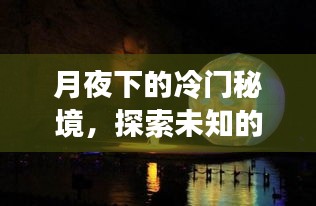 月夜下的冷门秘境，探索未知的